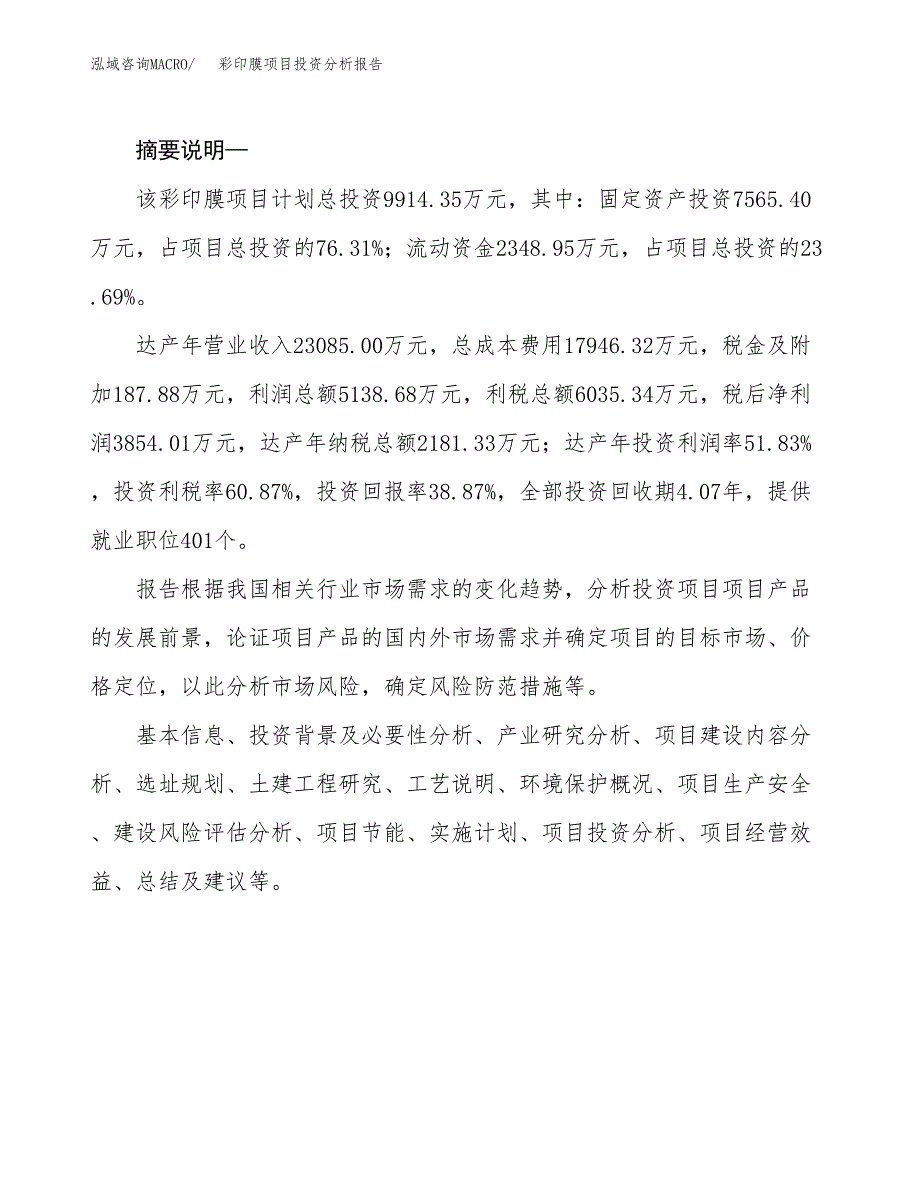 泓域咨询MACRO/　彩印膜项目投资分析报告

摘要说明—

该彩印膜项目计划总投资9914.35万元，其中：固定资产投资7565.40万元，占项目总投资的76.31%；流动资金2348.95万元，占项目总投资的23.69%。

达产年营业收入23085.00万元，总成本费用17946.32万元，税金及附加187.88万元，利润总额5138.68万元，利税总额6035.34万元，税后净利润3854.01万元，达产年纳税总额2181.33万元；达产年投资利润率51.83%，投资利税率60.87%，投资回报率38.87%，全部投资回收期4.07年，提供就业职位401个。

报告根据我国相关行业市场需求的变化趋势，分析投资项目项目产品的发展前景，论证项目产品的国内外市场需求并确定项目的目标市场、价格定位，以此分析市场风险，确定风险防范措施等。

基本信息、投资背景及必要性分析、产业研究分析、项目建设内容分析、选址规划、土建工程研究、工艺说明、环境保护概况、项目生产安全、建设风险评估分析、项目节能、实施计划、项目投资分析、项目经营效益、总结及建议等。